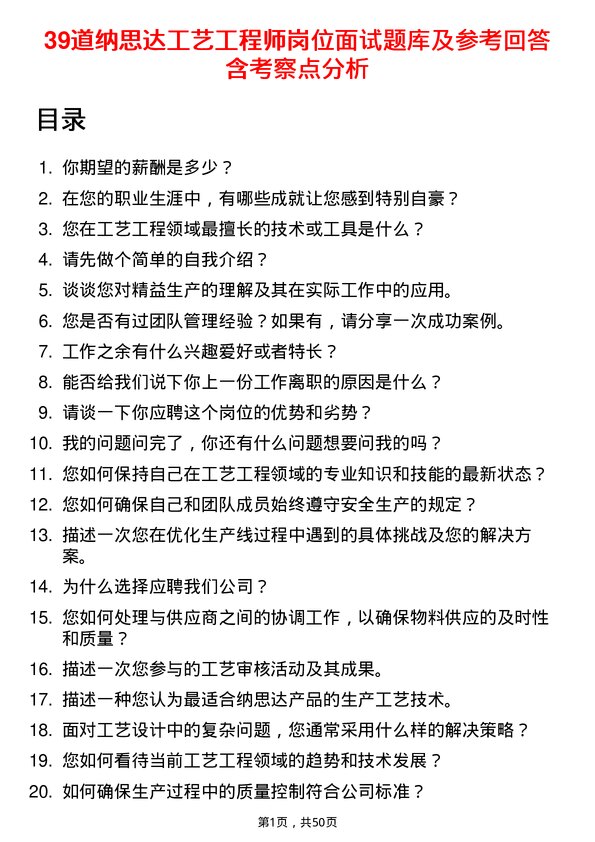 39道纳思达工艺工程师岗位面试题库及参考回答含考察点分析

目录

1. 你期望的薪酬是多少？
2. 在您的职业生涯中，有哪些成就让您感到特别自豪？
3. 您在工艺工程领域最擅长的技术或工具是什么？
4. 请先做个简单的自我介绍？
5. 谈谈您对精益生产的理解及其在实际工作中的应用。
6. 您是否有过团队管理经验？如果有，请分享一次成功案例。
7. 工作之余有什么兴趣爱好或者特长？
8. 能否给我们说下你上一份工作离职的原因是什么？
9. 请谈一下你应聘这个岗位的优势和劣势？
10. 我的问题问完了，你还有什么问题想要问我的吗？
11. 您如何保持自己在工艺工程领域的专业知识和技能的最新状态？
12. 您如何确保自己和团队成员始终遵守安全生产的规定？
13. 描述一次您在优化生产线过程中遇到的具体挑战及您的解决方案。
14. 为什么选择应聘我们公司？
15. 您如何处理与供应商之间的协调工作，以确保物料供应的及时性和质量？
16. 描述一次您参与的工艺审核活动及其成果。
17. 描述一种您认为最适合纳思达产品的生产工艺技术。
18. 面对工艺设计中的复杂问题，您通常采用什么样的解决策略？
19. 您如何看待当前工艺工程领域的趋势和技术发展？
20. 如何确保生产过程中的质量控制符合公司标准？

第1页，共50页